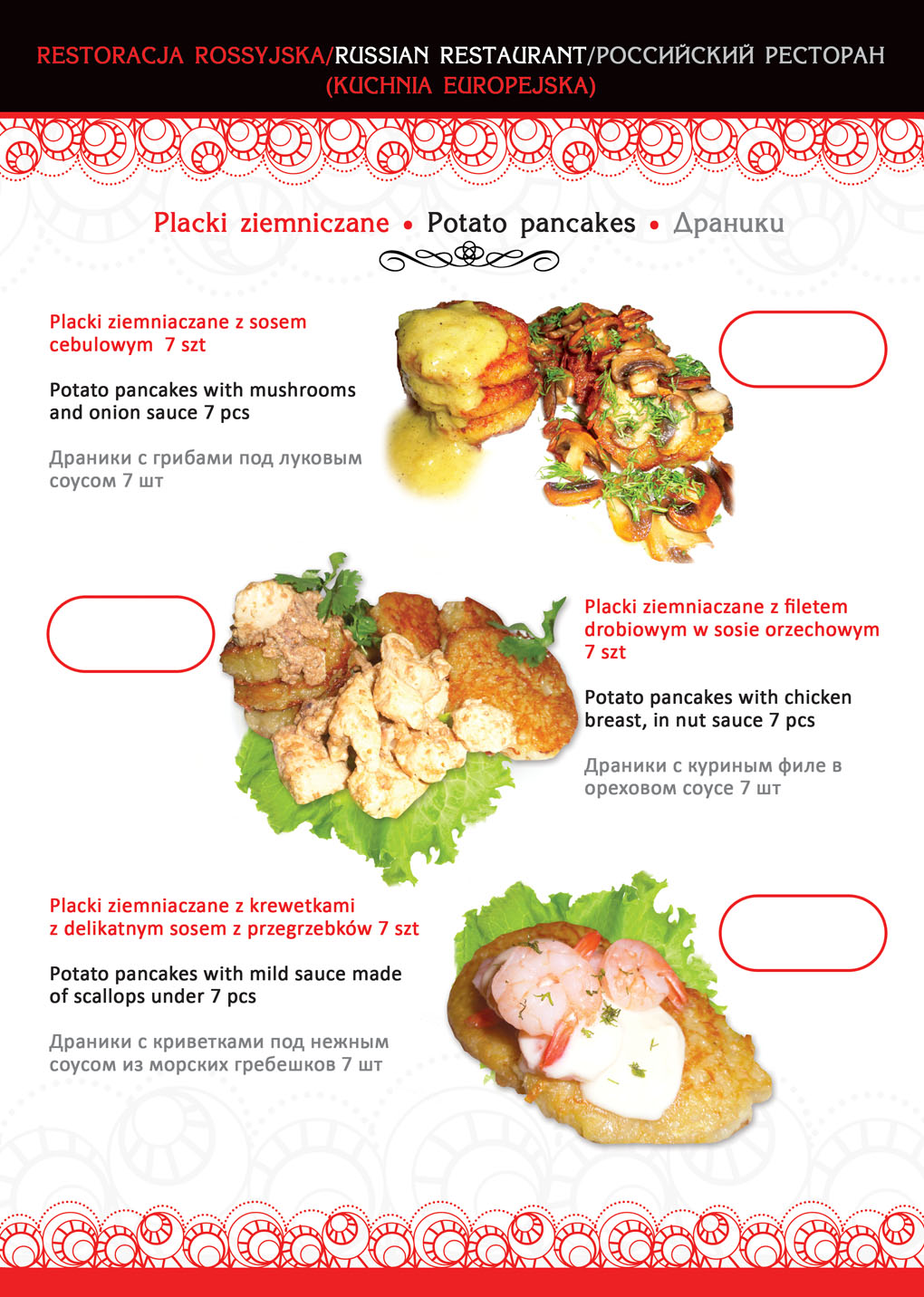 RESTORACJA ROSSYJSKA/RUSSIAN RESTAURANT/РОССИЙСКИЙ РЕСТОРАН
(KUCHNIA EUROPEJSKA)

Placki ziemniczane • Potato pancakes • Драники

Placki ziemniaczane z sosem cebulowym 7 szt

Potato pancakes with mushrooms and onion sauce 7 pcs

Драники с грибами под луковым соусом 7 шт

Placki ziemniaczane z filetem drobiowym w sosie orzechowym 7 szt

Potato pancakes with chicken breast, in nut sauce 7 pcs

Драники с куриным филе в ореховом соусе 7 шт

Placki ziemniaczane z krewetkami z delikatnym sosem z przegrzebków 7 szt

Potato pancakes with mild sauce made of scallops under 7 pcs

Драники с криветками под нежным соусом из морских гребешков 7 шт